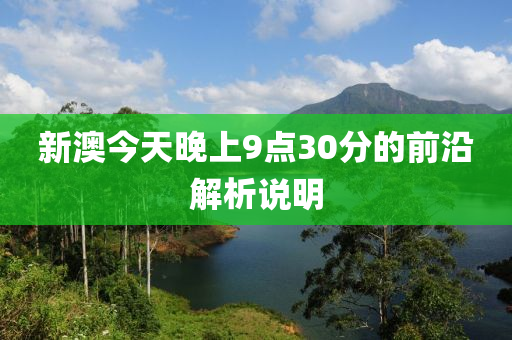 新澳今天晚上9点30分的前沿解析说明